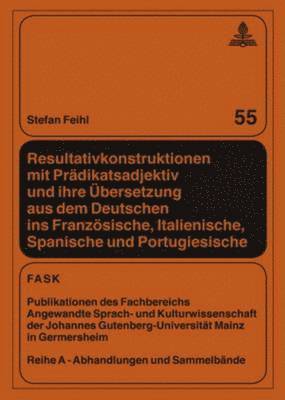 Stefan Feihl

55

Resultativkonstruktionen mit Prädikatsadjektiv und ihre Übersetzung aus dem Deutschen ins Französische, Italienische, Spanische und Portugiesische

FASK

Publikationen des Fachbereichs Angewandte Sprach- und Kulturwissenschaft der Johannes Gutenberg-Universität Mainz in Germersheim

Reihe A - Abhandlungen und Sammelbände